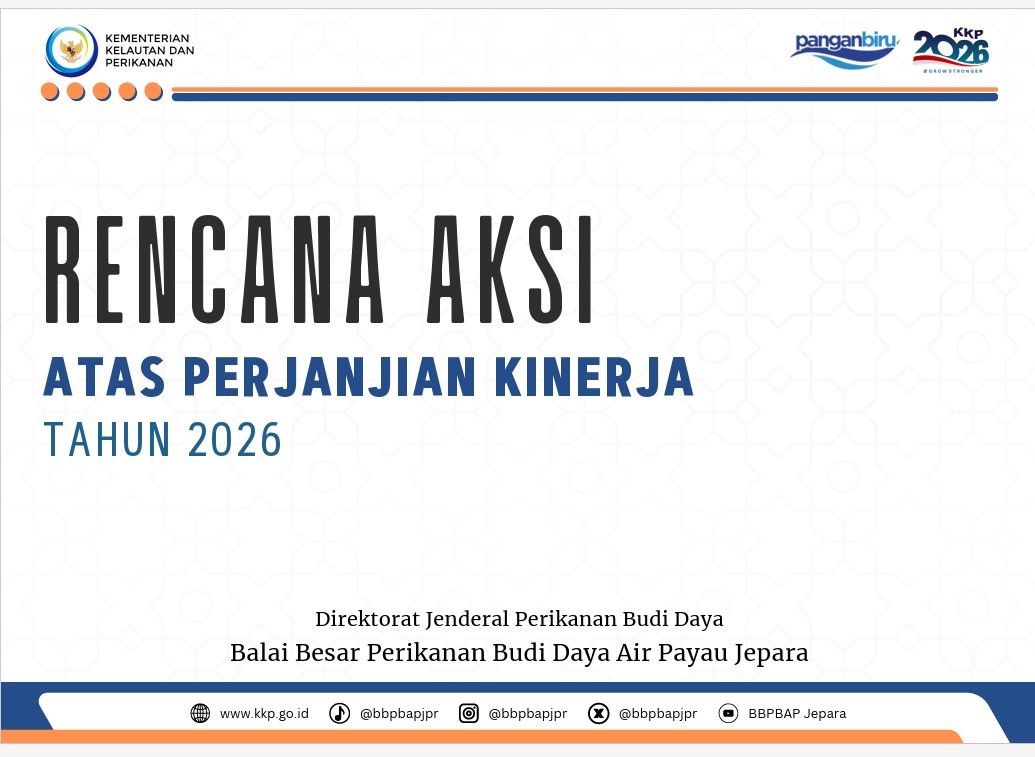 KEMENTERIAN
KELAUTAN DAN
PERIKANAN

panganbiru

KKP
2026
#GROWSTRONGER

RENCANA AKSI

ATAS PERJANJIAN KINERJA

TAHUN 2026

Direktorat Jenderal Perikanan Budi Daya

Balai Besar Perikanan Budi Daya Air Payau Jepara

www.kkp.go.id @bbpbapjpr @bbpbapjpr @bbpbapjpr BBPBAP Jepara